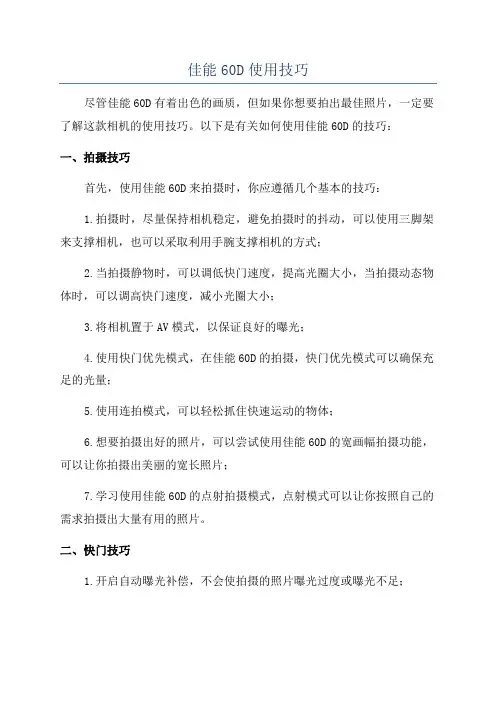 佳能 60D 使用技巧

尽管佳能 60D 有着出色的画质，但如果你想要拍出最佳照片，一定要了解这款相机的使用技巧。以下是有关如何使用佳能 60D 的技巧：

一、拍摄技巧

首先，使用佳能 60D 来拍摄时，你应遵循几个基本的技巧：

1.拍摄时，尽量保持相机稳定，避免拍摄时的抖动，可以使用三脚架来支撑相机，也可以采取利用手腕支撑相机的方式；

2.当拍摄静物时，可以调低快门速度，提高光圈大小，当拍摄动态物体时，可以调高快门速度，减小光圈大小；

3.将相机置于 AV 模式，以保证良好的曝光；

4.使用快门优先模式，在佳能 60D 的拍摄，快门优先模式可以确保充足的光量；

5.使用连拍模式，可以轻松抓住快速运动的物体；

6.想要拍摄出好的照片，可以尝试使用佳能 60D 的宽画幅拍摄功能，可以让你拍摄出美丽的宽长照片；

7.学习使用佳能 60D 的点射拍摄模式，点射模式可以让你按照自己的需求拍摄出大量有用的照片。

二、快门技巧

1.开启自动曝光补偿，不会使拍摄的照片曝光过度或曝光不足；